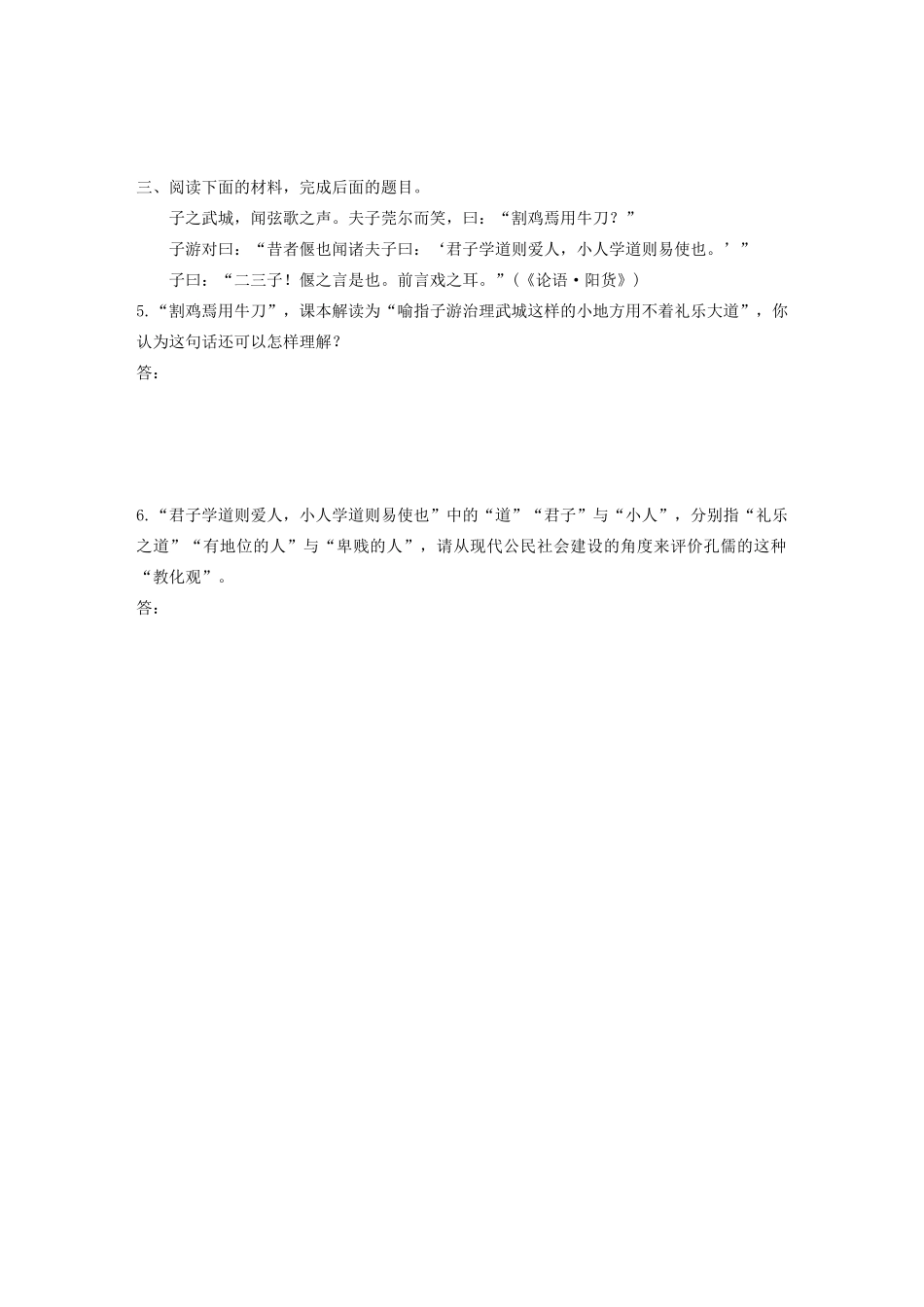 三、阅读下面的材料，完成后面的题目。

子之武城，闻弦歌之声。夫子莞尔而笑，曰：“割鸡焉用牛刀？”

子游对曰：“昔者偃也闻诸夫子曰：‘君子学道则爱人，小人学道则易使也。’”

子曰：“二三子！偃之言是也。前言戏之耳。”（《论语·阳货》）

5.“割鸡焉用牛刀”，课本解读为“喻指子游治理武城这样的小地方用不着礼乐大道”，你认为这句话还可以怎样理解？

答：

6.“君子学道则爱人，小人学道则易使也”中的“道”“君子”与“小人”，分别指“礼乐之道”“有地位的人”与“卑贱的人”，请从现代公民社会建设的角度来评价孔儒的这种“教化观”。

答：